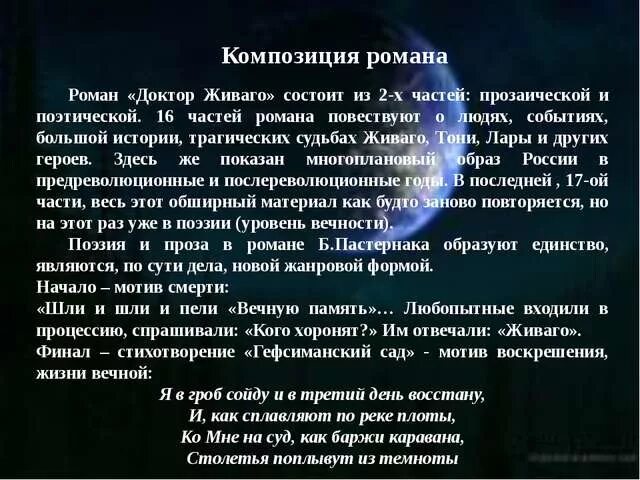 Композиция романа

Роман «Доктор Живаго» состоит из 2-х частей: прозаической и поэтической. 16 частей романа повествуют о людях, событиях, большой истории, трагических судьбах Живаго, Тони, Лары и других героев. Здесь же показан многоплановый образ России в предреволюционные и послереволюционные годы. В последней , 17-ой части, весь этот обширный материал как будто заново повторяется, но на этот раз уже в поэзии (уровень вечности).

Поэзия и проза в романе Б.Пастернака образуют единство, являются, по сути дела, новой жанровой формой.

Начало – мотив смерти:

«Шли и шли и пели «Вечную память»… Любопытные входили в процессию, спрашивали: «Кого хоронят?» Им отвечали: «Живаго».

Финал – стихотворение «Гефсиманский сад» - мотив воскрешения, жизни вечной:

Я в гроб сойду и в третий день восстану,
И, как сплавляют по реке плоты,
Ко Мне на суд, как баржи каравана,
Столетья поплывут из темноты